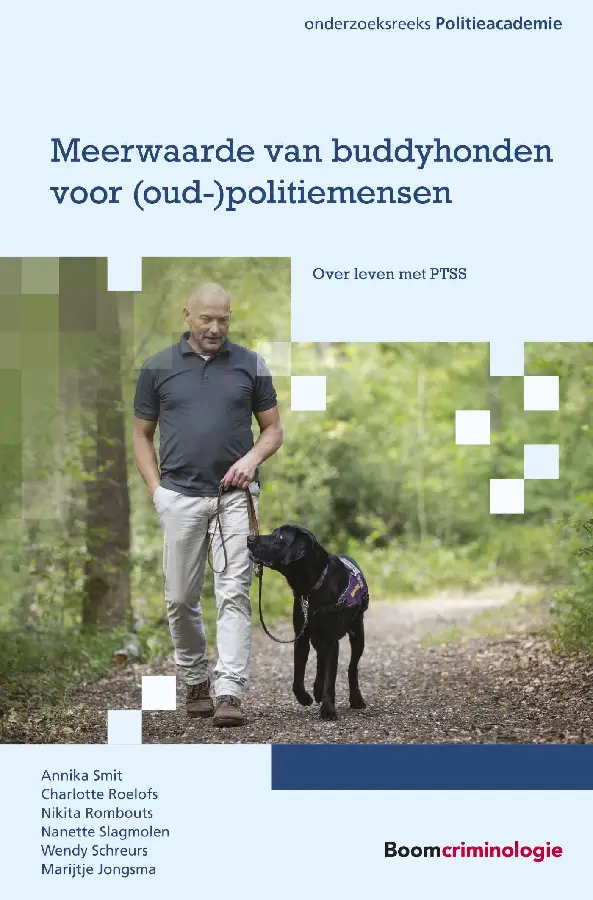 onderzoeksreeks Politieacademie

Meerwaarde van buddyhonden voor (oud-)politiemensen

Over leven met PTSS

Annika Smit
Charlotte Roelofs
Nikita Rombouts
Nanette Slagmolen
Wendy Schreurs
Marijtje Jongsma

Boomcriminologie